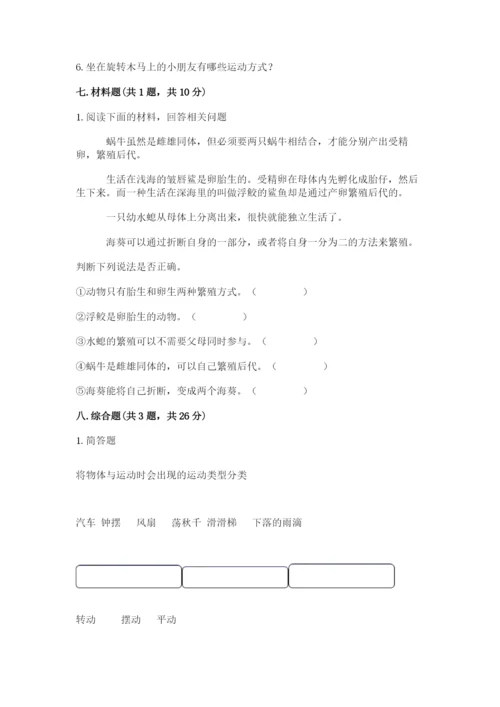 6. 坐在旋转木马上的小朋友有哪些运动方式？

七. 材料题(共 1 题，共 10 分)

1. 阅读下面的材料，回答相关问题

蜗牛虽然是雌雄同体，但必须要两只蜗牛相结合，才能分别产出受精卵，繁殖后代。

生活在浅海的皱唇鲨是卵胎生的。受精卵在母体内先孵化成胎仔，然后生下来。而一种生活在深海里的叫做浮鲛的鲨鱼却是通过产卵繁殖后代的。

一只幼水螅从母体上分离出来，很快就能独立生活了。

海葵可以通过折断自身的一部分，或者将自身一分为二的方法来繁殖。

判断下列说法是否正确。

①动物只有胎生和卵生两种繁殖方式。（ ）

②浮鲛是卵胎生的动物。（ ）

③水螅的繁殖可以不需要父母同时参与。（ ）

④蜗牛是雌雄同体的，可以自己繁殖后代。（ ）

⑤海葵能将自己折断，变成两个海葵。（ ）

八. 综合题(共 3 题，共 26 分)

1. 简答题

将物体与运动时会出现的运动类型分类

汽车 钟摆 风扇 荡秋千 滑滑梯 下落的雨滴

转动 摆动 平动